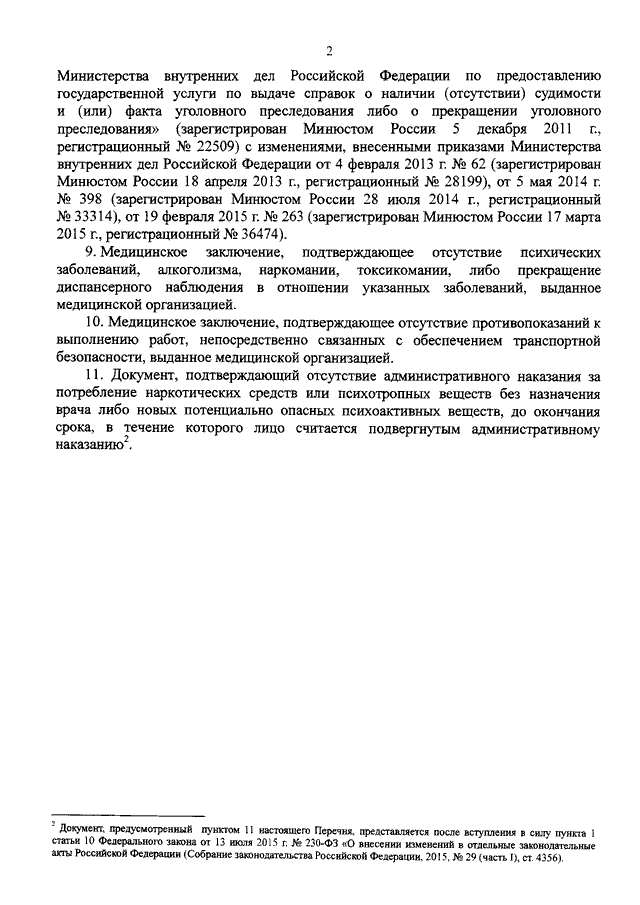 2

Министерства внутренних дел Российской Федерации по предоставлению государственной услуги по выдаче справок о наличии (отсутствии) судимости и (или) факта уголовного преследования либо о прекращении уголовного преследования» (зарегистрирован Минюстом России 5 декабря 2011 г., регистрационный № 22509) с изменениями, внесенными приказами Министерства внутренних дел Российской Федерации от 4 февраля 2013 г. № 62 (зарегистрирован Минюстом России 18 апреля 2013 г., регистрационный № 28199), от 5 мая 2014 г. № 398 (зарегистрирован Минюстом России 28 июля 2014 г., регистрационный № 33314), от 19 февраля 2015 г. № 263 (зарегистрирован Минюстом России 17 марта 2015 г., регистрационный № 36474).

9. Медицинское заключение, подтверждающее отсутствие психических заболеваний, алкоголизма, наркомании, токсикомании, либо прекращение диспансерного наблюдения в отношении указанных заболеваний, выданное медицинской организацией.

10. Медицинское заключение, подтверждающее отсутствие противопоказаний к выполнению работ, непосредственно связанных с обеспечением транспортной безопасности, выданное медицинской организацией.

11. Документ, подтверждающий отсутствие административного наказания за потребление наркотических средств или психотропных веществ без назначения врача либо новых потенциально опасных психоактивных веществ, до окончания срока, в течение которого лицо считается подвергнутым административному наказанию$^2$.

$^2$ Документ, предусмотренный пунктом 11 настоящего Перечня, представляется после вступления в силу пункта 1 статьи 10 Федерального закона от 13 июля 2015 г. № 230-ФЗ «О внесении изменений в отдельные законодательные акты Российской Федерации (Собрание законодательства Российской Федерации, 2015, № 29 (часть I), ст. 4356).